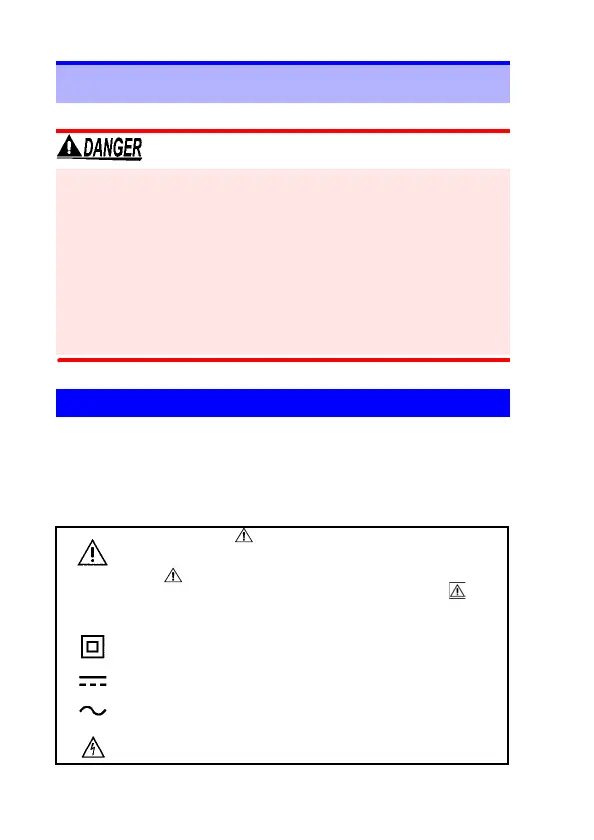 DANGER